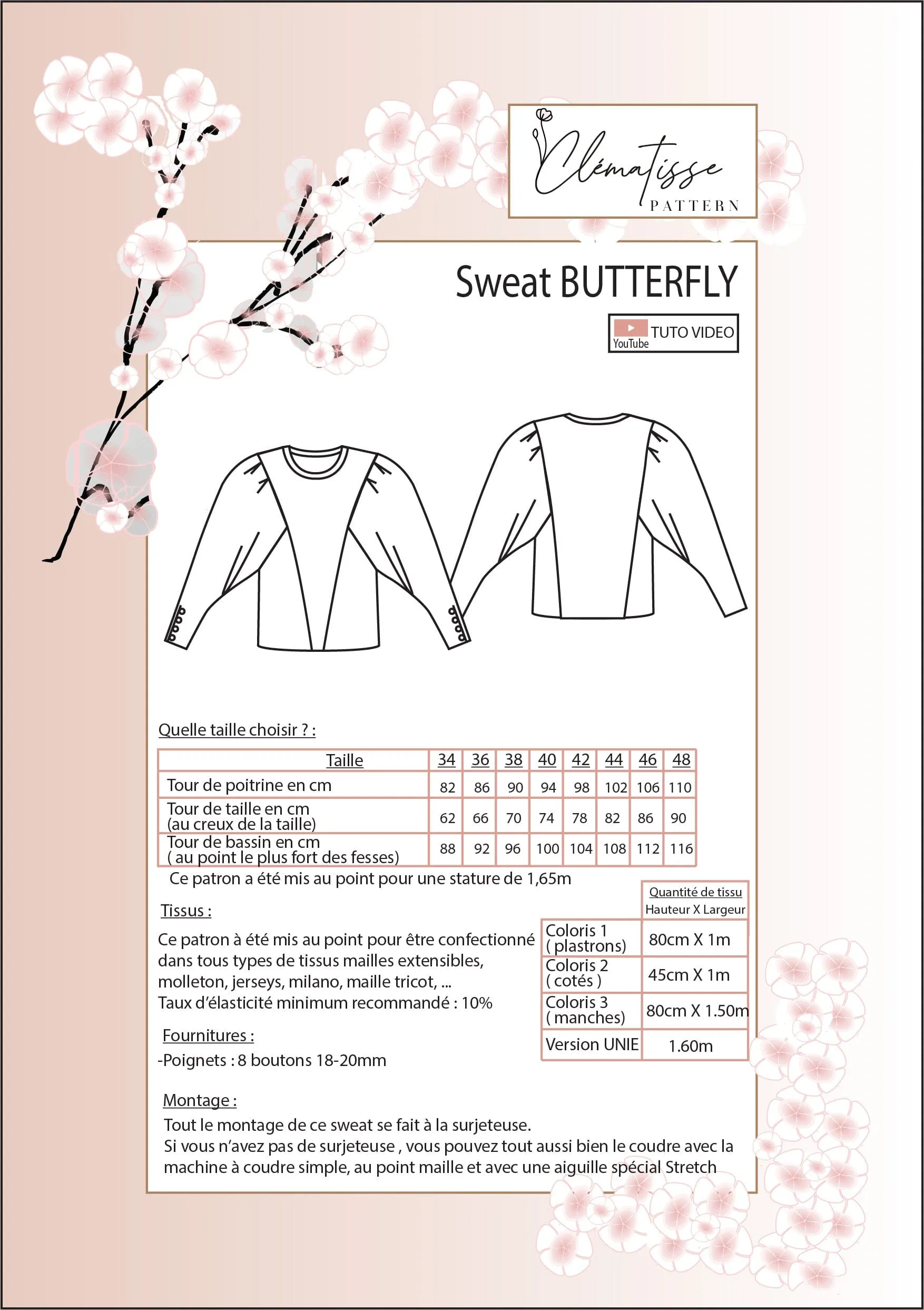 Clématisse
PATTERN

Sweat BUTTERFLY

YouTube TUTO VIDEO

Quelle taille choisir ? :

| Taille | 34 | 36 | 38 | 40 | 42 | 44 | 46 | 48 |
|---|---|---|---|---|---|---|---|---|
| Tour de poitrine en cm | 82 | 86 | 90 | 94 | 98 | 102 | 106 | 110 |
| Tour de taille en cm (au creux de la taille) | 62 | 66 | 70 | 74 | 78 | 82 | 86 | 90 |
| Tour de bassin en cm ( au point le plus fort des fesses) | 88 | 92 | 96 | 100 | 104 | 108 | 112 | 116 |

Ce patron a été mis au point pour une stature de 1,65m

Tissus :

Ce patron à été mis au point pour être confectionné dans tous types de tissus mailles extensibles, molleton, jerseys, milano, maille tricot, ...
Taux d'élasticité minimum recommandé : 10%

|  | Quantité de tissu Hauteur X Largeur |
|---|---|
| Coloris 1 ( plastrons) | 80cm X 1m |
| Coloris 2 ( cotés ) | 45cm X 1m |
| Coloris 3 ( manches) | 80cm X 1.50m |
| Version UNIE | 1.60m |

Fournitures :
-Poignets : 8 boutons 18-20mm

Montage :
Tout le montage de ce sweat se fait à la surjeteuse.
Si vous n'avez pas de surjeteuse , vous pouvez tout aussi bien le coudre avec la machine à coudre simple, au point maille et avec une aiguille spécial Stretch